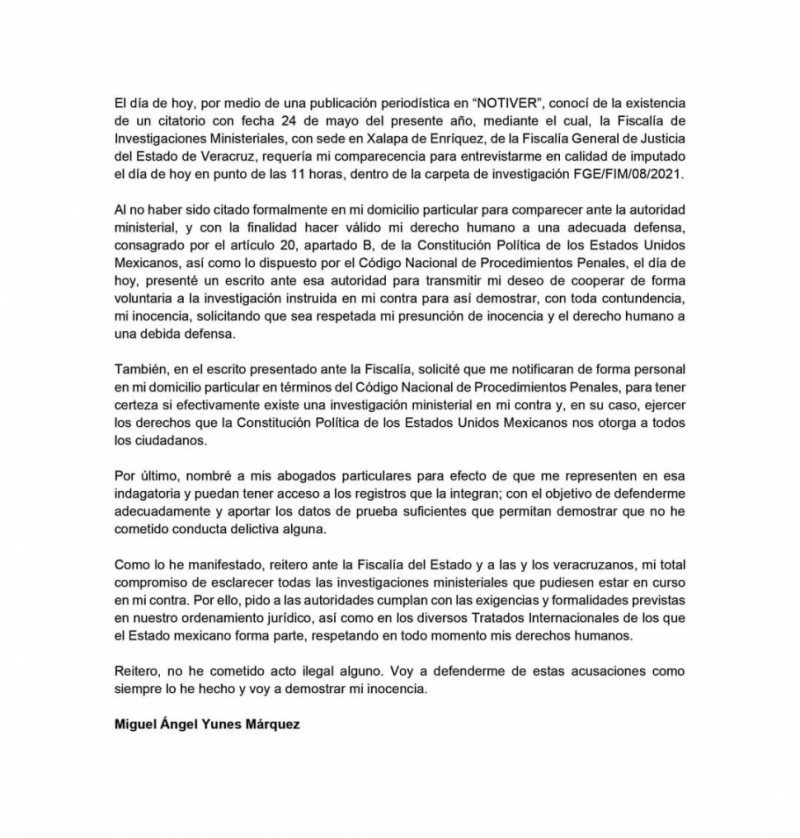 El día de hoy, por medio de una publicación periodística en "NOTIVER", conocí de la existencia de un citatorio con fecha 24 de mayo del presente año, mediante el cual, la Fiscalía de Investigaciones Ministeriales, con sede en Xalapa de Enríquez, de la Fiscalía General de Justicia del Estado de Veracruz, requería mi comparecencia para entrevistarme en calidad de imputado el día de hoy en punto de las 11 horas, dentro de la carpeta de investigación FGE/FIM/08/2021.

Al no haber sido citado formalmente en mi domicilio particular para comparecer ante la autoridad ministerial, y con la finalidad hacer válido mi derecho humano a una adecuada defensa, consagrado por el artículo 20, apartado B, de la Constitución Política de los Estados Unidos Mexicanos, así como lo dispuesto por el Código Nacional de Procedimientos Penales, el día de hoy, presenté un escrito ante esa autoridad para transmitir mi deseo de cooperar de forma voluntaria a la investigación instruida en mi contra para así demostrar, con toda contundencia, mi inocencia, solicitando que sea respetada mi presunción de inocencia y el derecho humano a una debida defensa.

También, en el escrito presentado ante la Fiscalía, solicité que me notificaran de forma personal en mi domicilio particular en términos del Código Nacional de Procedimientos Penales, para tener certeza si efectivamente existe una investigación ministerial en mi contra y, en su caso, ejercer los derechos que la Constitución Política de los Estados Unidos Mexicanos nos otorga a todos los ciudadanos.

Por último, nombré a mis abogados particulares para efecto de que me representen en esa indagatoria y puedan tener acceso a los registros que la integran; con el objetivo de defenderme adecuadamente y aportar los datos de prueba suficientes que permitan demostrar que no he cometido conducta delictiva alguna.

Como lo he manifestado, reitero ante la Fiscalía del Estado y a las y los veracruzanos, mi total compromiso de esclarecer todas las investigaciones ministeriales que pudiesen estar en curso en mi contra. Por ello, pido a las autoridades cumplan con las exigencias y formalidades previstas en nuestro ordenamiento jurídico, así como en los diversos Tratados Internacionales de los que el Estado mexicano forma parte, respetando en todo momento mis derechos humanos.

Reitero, no he cometido acto ilegal alguno. Voy a defenderme de estas acusaciones como siempre lo he hecho y voy a demostrar mi inocencia.

Miguel Ángel Yunes Márquez